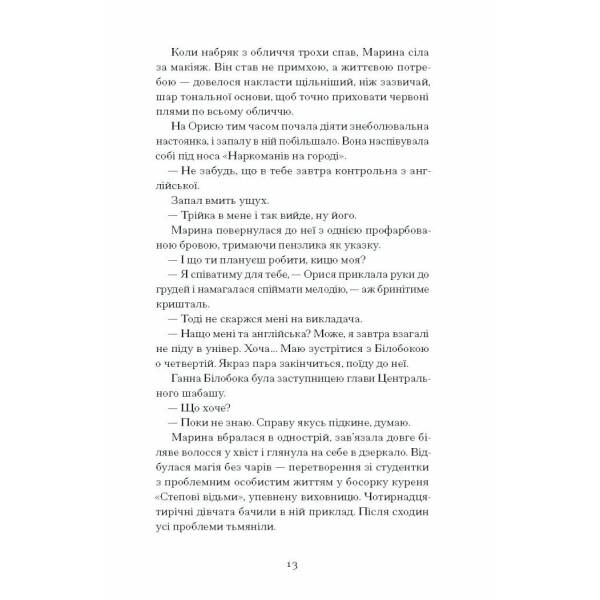 Коли набряк з обличчя трохи спав, Марина сіла за макіяж. Він став не примхою, а життєвою потребою — довелося накласти щільніший, ніж зазвичай, шар тональної основи, щоб точно приховати червоні плями по всьому обличчю.

На Орисю тим часом почала діяти знеболювальна настоянка, і запалу в ній побільшало. Вона наспівувала собі під носа «Наркоманів на городі».

— Не забудь, що в тебе завтра контрольна з англійської.

Запал вмить ущух.

— Трійка в мене і так вийде, ну його.

Марина повернулася до неї з однією профарбованою бровою, тримаючи пензлика як указку.

— І що ти плануєш робити, кицю моя?

— Я співатиму для тебе, — Орися приклала руки до грудей і намагалася спіймати мелодію, — аж бринітиме кришталь.

— Тоді не скаржся мені на викладача.

— Нащо мені та англійська? Може, я завтра взагалі не піду в універ. Хоча... Маю зустрітися з Білобокою о четвертій. Якраз пара закінчиться, поїду до неї.

Ганна Білобока була заступницею глави Центрального шабашу.

— Що хоче?

— Поки не знаю. Справу якусь підкине, думаю.

Марина вбралася в однострій, зав'язала довге біляве волосся у хвіст і глянула на себе в дзеркало. Відбулася магія без чарів — перетворення зі студентки з проблемним особистим життям у босорку куреня «Степові відьми», упевнену виховницю. Чотирнадцятирічні дівчата бачили в ній приклад. Після сходин усі проблеми тьмяніли.

13